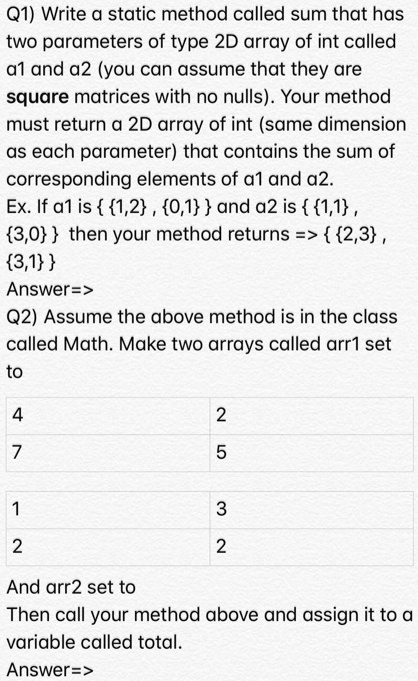 Q1) Write a static method called sum that has two parameters of type 2D array of int called a1 and a2 (you can assume that they are **square** matrices with no nulls). Your method must return a 2D array of int (same dimension as each parameter) that contains the sum of corresponding elements of a1 and a2.
Ex. If a1 is { {1,2} , {0,1} } and a2 is { {1,1} , {3,0} } then your method returns => { {2,3} , {3,1} }
Answer=>
Q2) Assume the above method is in the class called Math. Make two arrays called arr1 set to

| 4 | 2 |
|---|---|
| 7 | 5 |

| 1 | 3 |
|---|---|
| 2 | 2 |

And arr2 set to
Then call your method above and assign it to a variable called total.
Answer=>